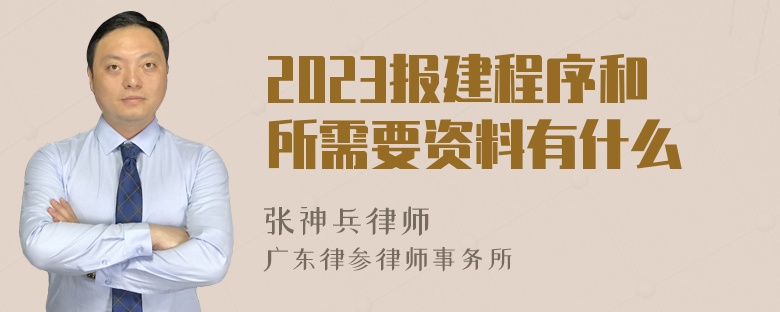 2023报建程序和所需要资料有什么

张神兵律师
广东律参律师事务所